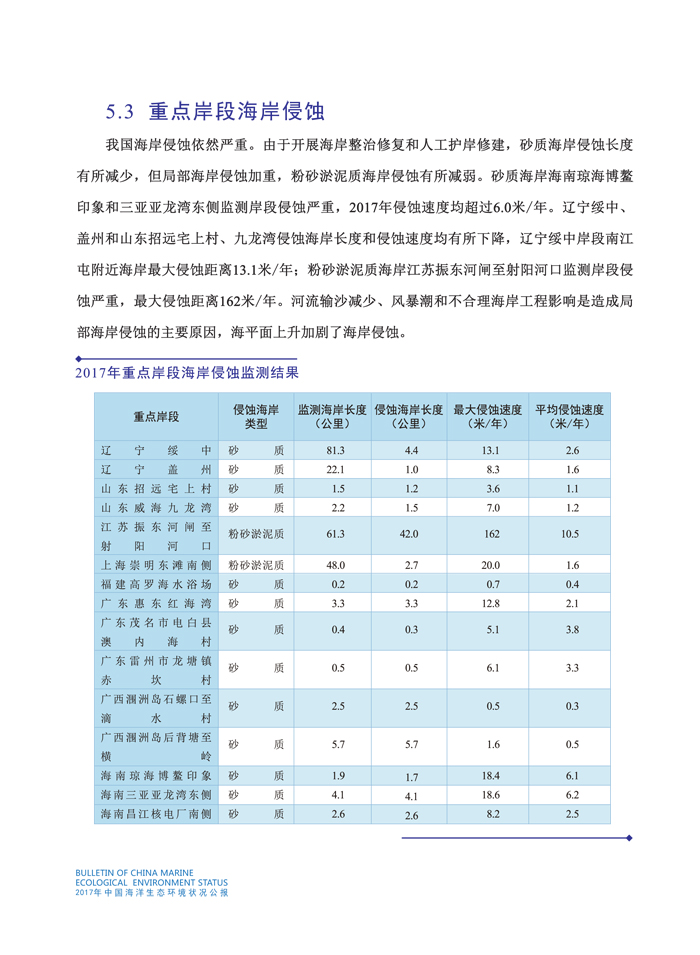 5.3 重点岸段海岸侵蚀

我国海岸侵蚀依然严重。由于开展海岸整治修复和人工护岸修建，砂质海岸侵蚀长度有所减少，但局部海岸侵蚀加重，粉砂淤泥质海岸侵蚀有所减弱。砂质海岸海南琼海博鳌印象和三亚亚龙湾东侧监测岸段侵蚀严重，2017年侵蚀速度均超过6.0米/年。辽宁绥中、盖州和山东招远宅上村、九龙湾侵蚀海岸长度和侵蚀速度均有所下降，辽宁绥中岸段南江屯附近海岸最大侵蚀距离13.1米/年；粉砂淤泥质海岸江苏振东河闸至射阳河口监测岸段侵蚀严重，最大侵蚀距离162米/年。河流输沙减少、风暴潮和不合理海岸工程影响是造成局部海岸侵蚀的主要原因，海平面上升加剧了海岸侵蚀。

2017年重点岸段海岸侵蚀监测结果

| 重点岸段 | 侵蚀海岸类型 | 监测海岸长度（公里） | 侵蚀海岸长度（公里） | 最大侵蚀速度（米/年） | 平均侵蚀速度（米/年） |
|---|---|---|---|---|---|
| 辽宁绥中 | 砂质 | 81.3 | 4.4 | 13.1 | 2.6 |
| 辽宁盖州 | 砂质 | 22.1 | 1.0 | 8.3 | 1.6 |
| 山东招远宅上村 | 砂质 | 1.5 | 1.2 | 3.6 | 1.1 |
| 山东威海九龙湾 | 砂质 | 2.2 | 1.5 | 7.0 | 1.2 |
| 江苏振东河闸至射阳河口 | 粉砂淤泥质 | 61.3 | 42.0 | 162 | 10.5 |
| 上海崇明东滩南侧 | 粉砂淤泥质 | 48.0 | 2.7 | 20.0 | 1.6 |
| 福建高罗海水浴场 | 砂质 | 0.2 | 0.2 | 0.7 | 0.4 |
| 广东惠东红海湾 | 砂质 | 3.3 | 3.3 | 12.8 | 2.1 |
| 广东茂名市电白县澳内海村 | 砂质 | 0.4 | 0.3 | 5.1 | 3.8 |
| 广东雷州市龙塘镇赤坎村 | 砂质 | 0.5 | 0.5 | 6.1 | 3.3 |
| 广西涠洲岛石螺口至滴水村 | 砂质 | 2.5 | 2.5 | 0.5 | 0.3 |
| 广西涠洲岛后背塘至横岭 | 砂质 | 5.7 | 5.7 | 1.6 | 0.5 |
| 海南琼海博鳌印象 | 砂质 | 1.9 | 1.7 | 18.4 | 6.1 |
| 海南三亚亚龙湾东侧 | 砂质 | 4.1 | 4.1 | 18.6 | 6.2 |
| 海南昌江核电厂南侧 | 砂质 | 2.6 | 2.6 | 8.2 | 2.5 |

BULLETIN OF CHINA MARINE ECOLOGICAL ENVIRONMENT STATUS
2017年中国海洋生态环境状况公报